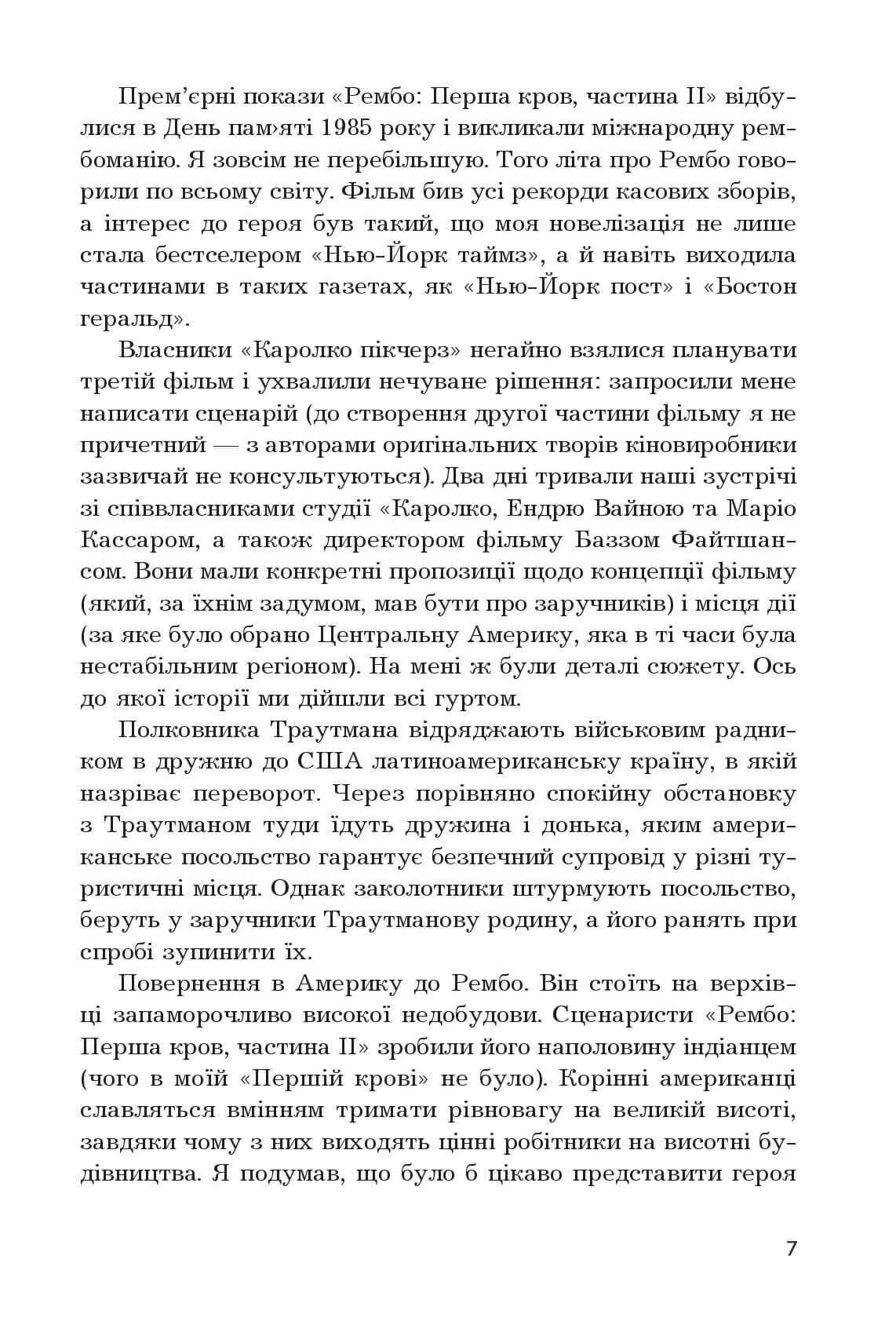 Прем’єрні покази «Рембо: Перша кров, частина II» відбулися в День пам›яті 1985 року і викликали міжнародну рембоманію. Я зовсім не перебільшую. Того літа про Рембо говорили по всьому світу. Фільм бив усі рекорди касових зборів, а інтерес до героя був такий, що моя новелізація не лише стала бестселером «Нью-Йорк таймз», а й навіть виходила частинами в таких газетах, як «Нью-Йорк пост» і «Бостон геральд».

Власники «Каролко пікчерз» негайно взялися планувати третій фільм і ухвалили нечуване рішення: запросили мене написати сценарій (до створення другої частини фільму я не причетний — з авторами оригінальних творів кіновиробники зазвичай не консультуються). Два дні тривали наші зустрічі зі співвласниками студії «Каролко, Ендрю Вайною та Маріо Кассаром, а також директором фільму Баззом Файтшансом. Вони мали конкретні пропозиції щодо концепції фільму (який, за їхнім задумом, мав бути про заручників) і місця дії (за яке було обрано Центральну Америку, яка в ті часи була нестабільним регіоном). На мені ж були деталі сюжету. Ось до якої історії ми дійшли всі гуртом.

Полковника Траутмана відряджають військовим радником в дружню до США латиноамериканську країну, в якій назріває переворот. Через порівняно спокійну обстановку з Траутманом туди їдуть дружина і донька, яким американське посольство гарантує безпечний супровід у різні туристичні місця. Однак заколотники штурмують посольство, беруть у заручники Траутманову родину, а його ранять при спробі зупинити їх.

Повернення в Америку до Рембо. Він стоїть на верхівці запаморочливо високої недобудови. Сценаристи «Рембо: Перша кров, частина II» зробили його наполовину індіанцем (чого в моїй «Першій крові» не було). Корінні американці славляться вмінням тримати рівновагу на великій висоті, завдяки чому з них виходять цінні робітники на висотні будівництва. Я подумав, що було б цікаво представити героя

7